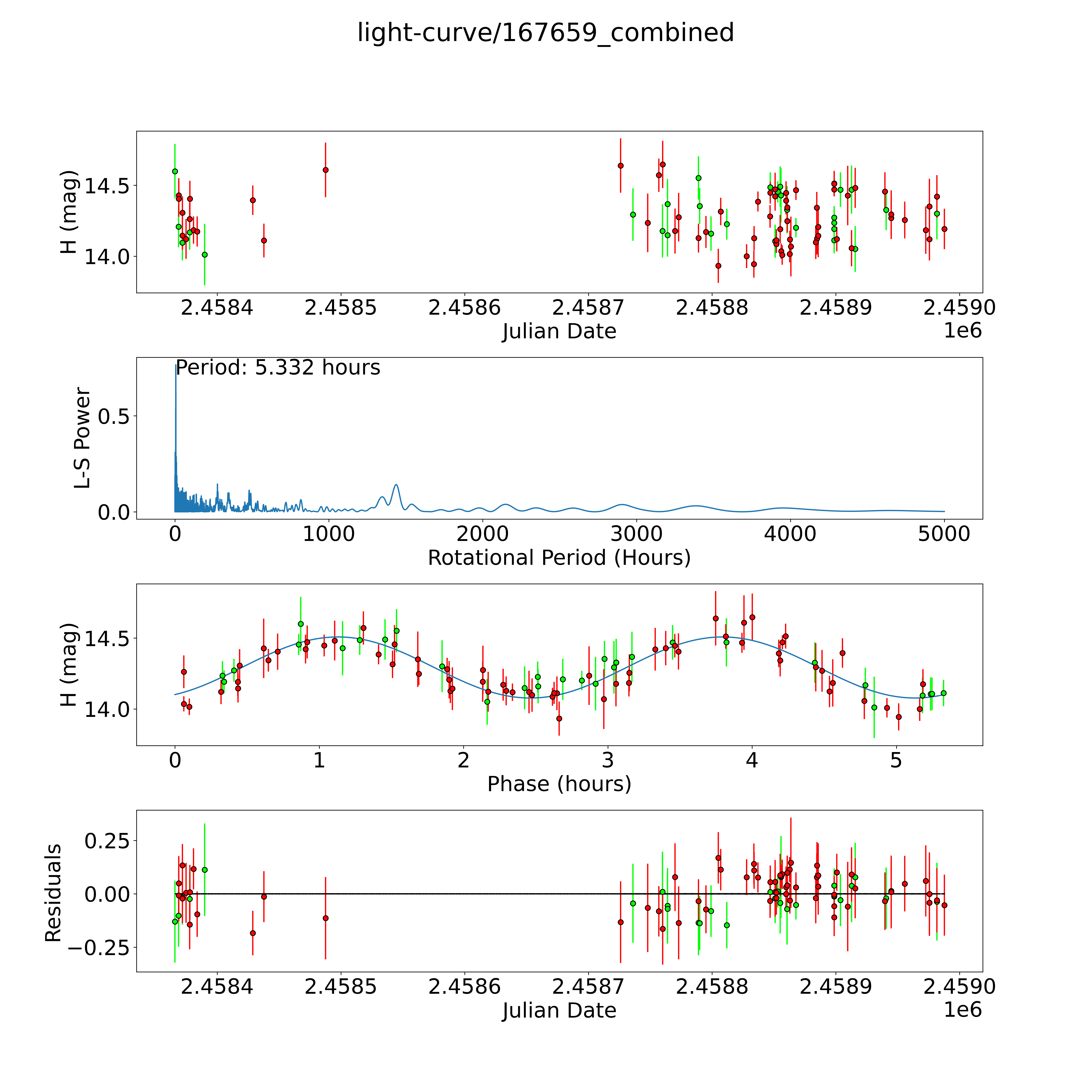 light-curve/167659_combined

H (mag)
14.5
14.0
2.4584
2.4585
2.4586
2.4587
2.4588
2.4589
2.4590
Julian Date
1e6

Period: 5.332 hours
L-S Power
0.5
0.0
0
1000
2000
3000
4000
5000
Rotational Period (Hours)

H (mag)
14.5
14.0
0
1
2
3
4
5
Phase (hours)

Residuals
0.25
0.00
−0.25
2.4584
2.4585
2.4586
2.4587
2.4588
2.4589
2.4590
Julian Date
1e6